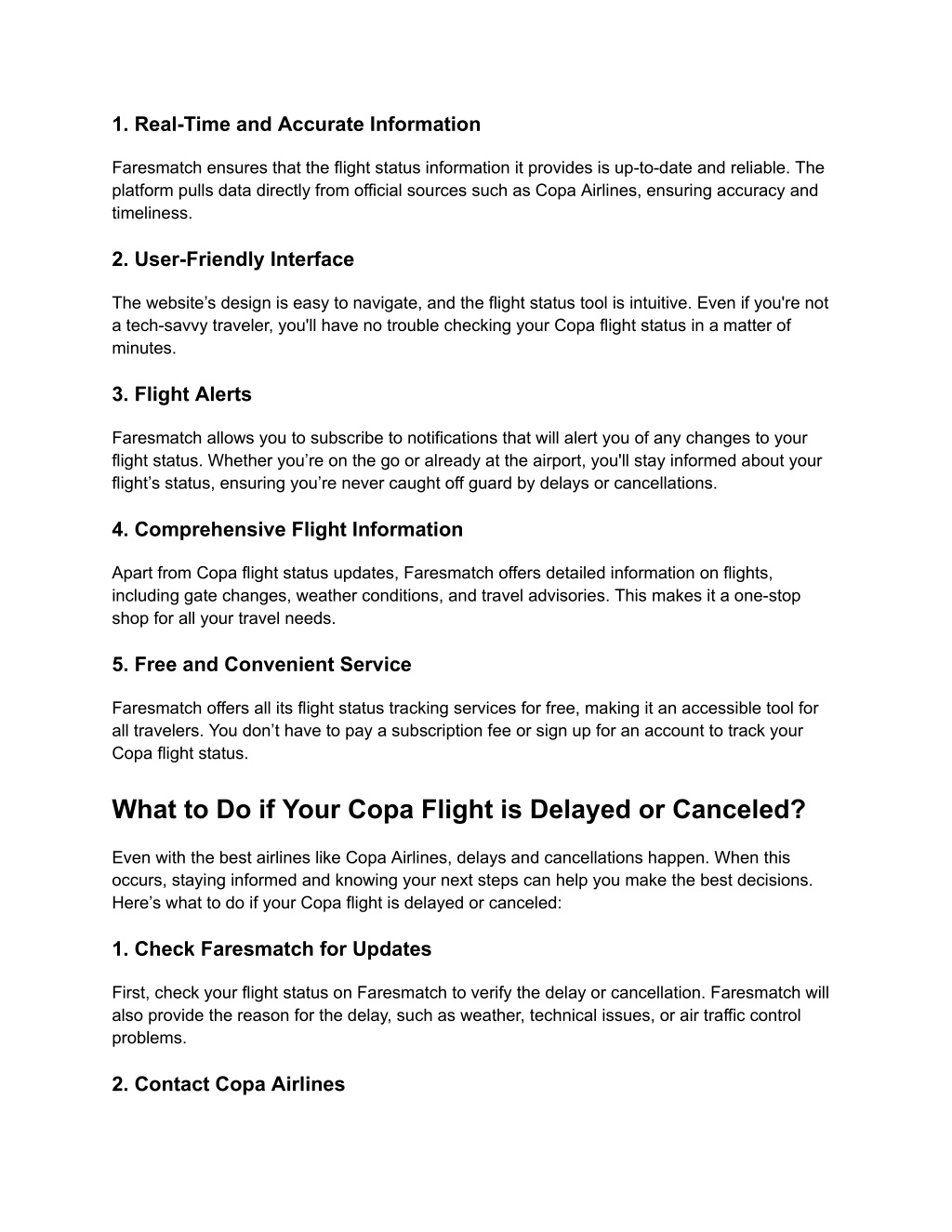 1. Real-Time and Accurate Information

Faresmatch ensures that the flight status information it provides is up-to-date and reliable. The platform pulls data directly from official sources such as Copa Airlines, ensuring accuracy and timeliness.

2. User-Friendly Interface

The website’s design is easy to navigate, and the flight status tool is intuitive. Even if you're not a tech-savvy traveler, you'll have no trouble checking your Copa flight status in a matter of minutes.

3. Flight Alerts

Faresmatch allows you to subscribe to notifications that will alert you of any changes to your flight status. Whether you’re on the go or already at the airport, you'll stay informed about your flight’s status, ensuring you’re never caught off guard by delays or cancellations.

4. Comprehensive Flight Information

Apart from Copa flight status updates, Faresmatch offers detailed information on flights, including gate changes, weather conditions, and travel advisories. This makes it a one-stop shop for all your travel needs.

5. Free and Convenient Service

Faresmatch offers all its flight status tracking services for free, making it an accessible tool for all travelers. You don’t have to pay a subscription fee or sign up for an account to track your Copa flight status.

What to Do if Your Copa Flight is Delayed or Canceled?

Even with the best airlines like Copa Airlines, delays and cancellations happen. When this occurs, staying informed and knowing your next steps can help you make the best decisions. Here’s what to do if your Copa flight is delayed or canceled:

1. Check Faresmatch for Updates

First, check your flight status on Faresmatch to verify the delay or cancellation. Faresmatch will also provide the reason for the delay, such as weather, technical issues, or air traffic control problems.

2. Contact Copa Airlines